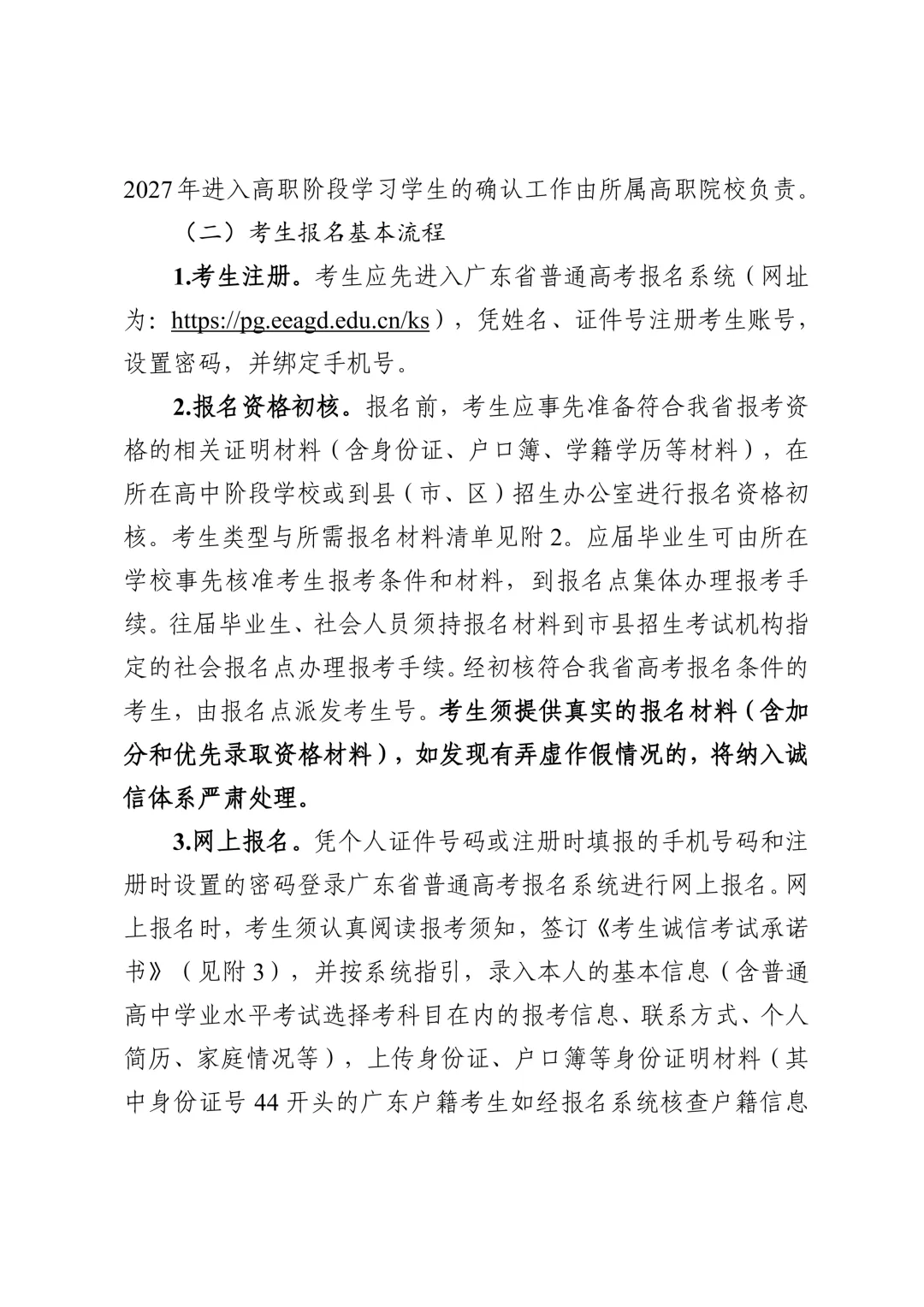 2027年进入高职阶段学习学生的确认工作由所属高职院校负责。

（二）考生报名基本流程

1.考生注册。考生应先进入广东省普通高考报名系统（网址为：https://pg.eeagd.edu.cn/ks），凭姓名、证件号注册考生账号，设置密码，并绑定手机号。

2.报名资格初核。报名前，考生应事先准备符合我省报考资格的相关证明材料（含身份证、户口簿、学籍学历等材料），在所在高中阶段学校或到县（市、区）招生办公室进行报名资格初核。考生类型与所需报名材料清单见附2。应届毕业生可由所在学校事先核准考生报考条件和材料，到报名点集体办理报考手续。往届毕业生、社会人员须持报名材料到市县招生考试机构指定的社会报名点办理报考手续。经初核符合我省高考报名条件的考生，由报名点派发考生号。考生须提供真实的报名材料（含加分和优先录取资格材料），如发现有弄虚作假情况的，将纳入诚信体系严肃处理。

3.网上报名。凭个人证件号码或注册时填报的手机号码和注册时设置的密码登录广东省普通高考报名系统进行网上报名。网上报名时，考生须认真阅读报考须知，签订《考生诚信考试承诺书》（见附3），并按系统指引，录入本人的基本信息（含普通高中学业水平考试选择考科目在内的报考信息、联系方式、个人简历、家庭情况等），上传身份证、户口簿等身份证明材料（其中身份证号44开头的广东户籍考生如经报名系统核查户籍信息